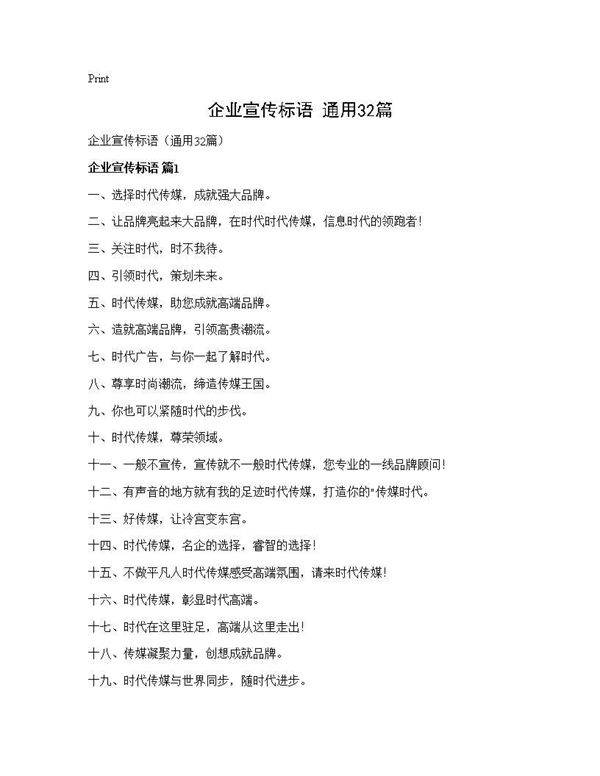 Print

企业宣传标语 通用32篇

企业宣传标语（通用32篇）

企业宣传标语 篇1

一、选择时代传媒，成就强大品牌。

二、让品牌亮起来大品牌，在时代时代传媒，信息时代的领跑者！

三、关注时代，时不我待。

四、引领时代，策划未来。

五、时代传媒，助您成就高端品牌。

六、造就高端品牌，引领高贵潮流。

七、时代广告，与你一起了解时代。

八、尊享时尚潮流，缔造传媒王国。

九、你也可以紧随时代的步伐。

十、时代传媒，尊荣领域。

十一、一般不宣传，宣传就不一般时代传媒，您专业的一线品牌顾问！

十二、有声音的地方就有我的足迹时代传媒，打造你的"传媒时代。

十三、好传媒，让冷宫变东宫。

十四、时代传媒，名企的选择，睿智的选择！

十五、不做平凡人时代传媒感受高端氛围，请来时代传媒！

十六、时代传媒，彰显时代高端。

十七、时代在这里驻足，高端从这里走出！

十八、传媒凝聚力量，创想成就品牌。

十九、时代传媒与世界同步，随时代进步。